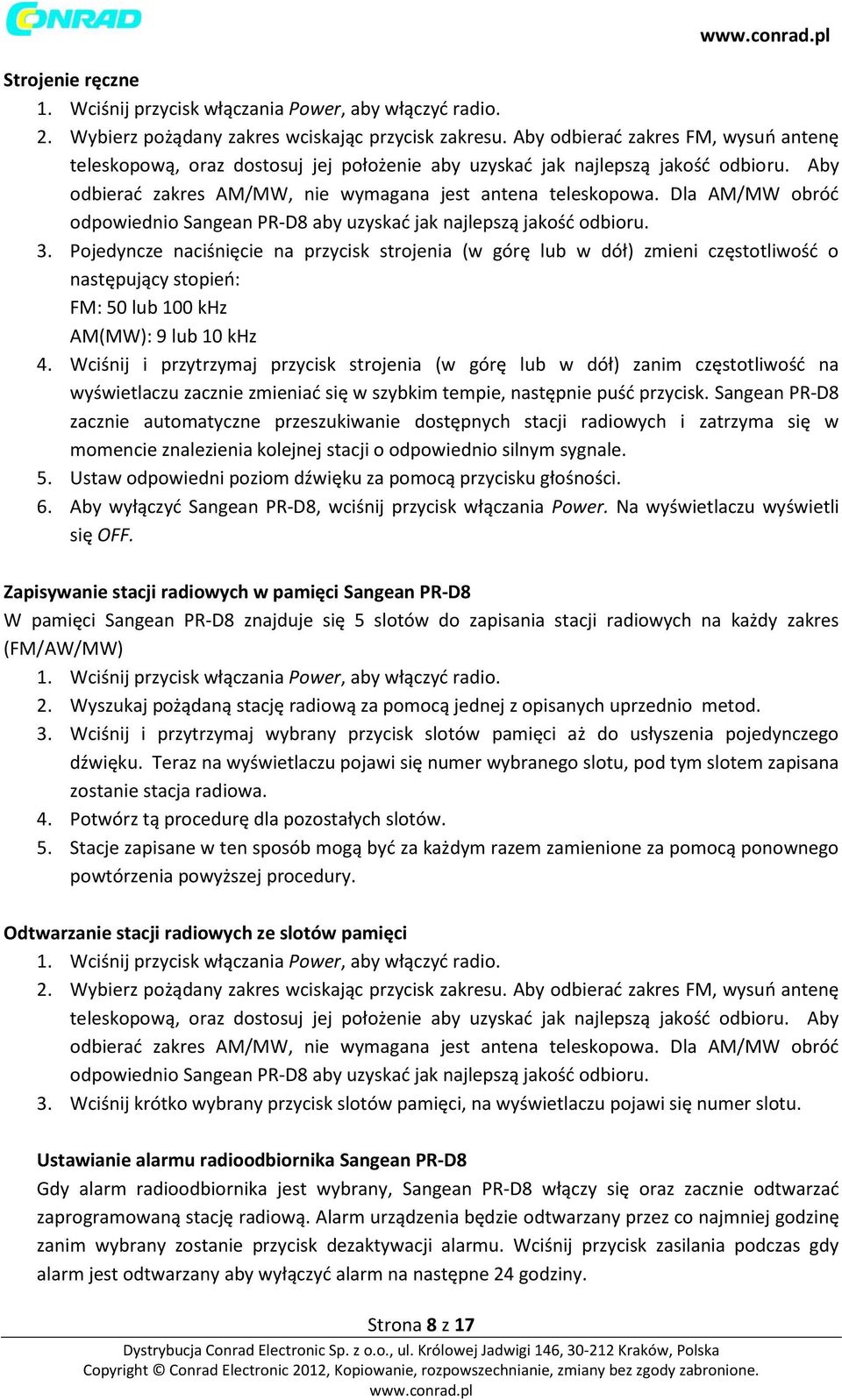 CONRAD

www.conrad.pl

Strojenie ręczne

1. Wciśnij przycisk włączania Power, aby włączyć radio.
2. Wybierz pożądany zakres wciskając przycisk zakresu. Aby odbierać zakres FM, wysuń antenę teleskopową, oraz dostosuj jej położenie aby uzyskać jak najlepszą jakość odbioru. Aby odbierać zakres AM/MW, nie wymagana jest antena teleskopowa. Dla AM/MW obróć odpowiednio Sangean PR-D8 aby uzyskać jak najlepszą jakość odbioru.
3. Pojedyncze naciśnięcie na przycisk strojenia (w górę lub w dół) zmieni częstotliwość o następujący stopień:
FM: 50 lub 100 kHz
AM(MW): 9 lub 10 kHz
4. Wciśnij i przytrzymaj przycisk strojenia (w górę lub w dół) zanim częstotliwość na wyświetlaczu zacznie zmieniać się w szybkim tempie, następnie puść przycisk. Sangean PR-D8 zacznie automatyczne przeszukiwanie dostępnych stacji radiowych i zatrzyma się w momencie znalezienia kolejnej stacji o odpowiednio silnym sygnale.
5. Ustaw odpowiedni poziom dźwięku za pomocą przycisku głośności.
6. Aby wyłączyć Sangean PR-D8, wciśnij przycisk włączania Power. Na wyświetlaczu wyświetli się OFF.

Zapisywanie stacji radiowych w pamięci Sangean PR-D8

W pamięci Sangean PR-D8 znajduje się 5 slotów do zapisania stacji radiowych na każdy zakres (FM/AW/MW)

1. Wciśnij przycisk włączania Power, aby włączyć radio.
2. Wyszukaj pożądaną stację radiową za pomocą jednej z opisanych uprzednio metod.
3. Wciśnij i przytrzymaj wybrany przycisk slotów pamięci aż do usłyszenia pojedynczego dźwięku. Teraz na wyświetlaczu pojawi się numer wybranego slotu, pod tym slotem zapisana zostanie stacja radiowa.
4. Potwórz tą procedurę dla pozostałych slotów.
5. Stacje zapisane w ten sposób mogą być za każdym razem zamienione za pomocą ponownego powtórzenia powyższej procedury.

Odtwarzanie stacji radiowych ze slotów pamięci

1. Wciśnij przycisk włączania Power, aby włączyć radio.
2. Wybierz pożądany zakres wciskając przycisk zakresu. Aby odbierać zakres FM, wysuń antenę teleskopową, oraz dostosuj jej położenie aby uzyskać jak najlepszą jakość odbioru. Aby odbierać zakres AM/MW, nie wymagana jest antena teleskopowa. Dla AM/MW obróć odpowiednio Sangean PR-D8 aby uzyskać jak najlepszą jakość odbioru.
3. Wciśnij krótko wybrany przycisk slotów pamięci, na wyświetlaczu pojawi się numer slotu.

Ustawianie alarmu radioodbiornika Sangean PR-D8

Gdy alarm radioodbiornika jest wybrany, Sangean PR-D8 włączy się oraz zacznie odtwarzać zaprogramowaną stację radiową. Alarm urządzenia będzie odtwarzany przez co najmniej godzinę zanim wybrany zostanie przycisk dezaktywacji alarmu. Wciśnij przycisk zasilania podczas gdy alarm jest odtwarzany aby wyłączyć alarm na następne 24 godziny.

Strona 8 z 17

Dystrybucja Conrad Electronic Sp. z o.o., ul. Królowej Jadwigi 146, 30-212 Kraków, Polska
Copyright © Conrad Electronic 2012, Kopiowanie, rozpowszechnianie, zmiany bez zgody zabronione.
www.conrad.pl